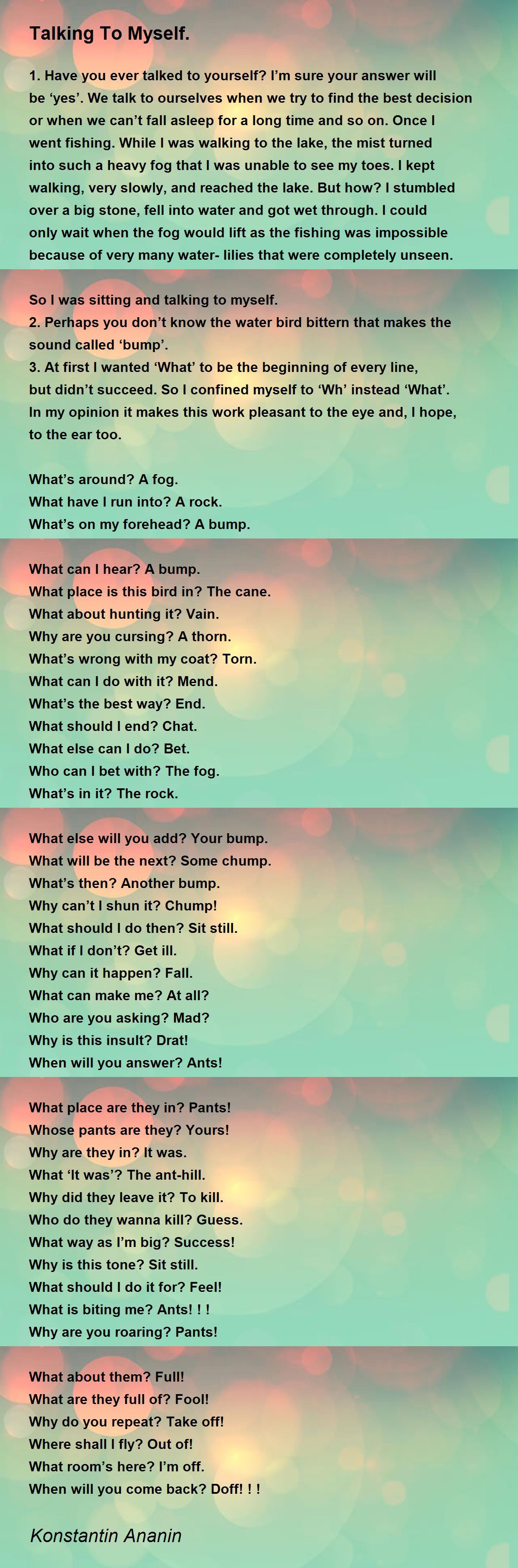 Talking To Myself.

1. Have you ever talked to yourself? I'm sure your answer will be 'yes'. We talk to ourselves when we try to find the best decision or when we can't fall asleep for a long time and so on. Once I went fishing. While I was walking to the lake, the mist turned into such a heavy fog that I was unable to see my toes. I kept walking, very slowly, and reached the lake. But how? I stumbled over a big stone, fell into water and got wet through. I could only wait when the fog would lift as the fishing was impossible because of very many water- lilies that were completely unseen.

So I was sitting and talking to myself.
2. Perhaps you don't know the water bird bittern that makes the sound called 'bump'.
3. At first I wanted 'What' to be the beginning of every line, but didn't succeed. So I confined myself to 'Wh' instead 'What'. In my opinion it makes this work pleasant to the eye and, I hope, to the ear too.

What's around? A fog.
What have I run into? A rock.
What's on my forehead? A bump.

What can I hear? A bump.
What place is this bird in? The cane.
What about hunting it? Vain.
Why are you cursing? A thorn.
What's wrong with my coat? Torn.
What can I do with it? Mend.
What's the best way? End.
What should I end? Chat.
What else can I do? Bet.
Who can I bet with? The fog.
What's in it? The rock.

What else will you add? Your bump.
What will be the next? Some chump.
What's then? Another bump.
Why can't I shun it? Chump!
What should I do then? Sit still.
What if I don't? Get ill.
Why can it happen? Fall.
What can make me? At all?
Who are you asking? Mad?
Why is this insult? Drat!
When will you answer? Ants!

What place are they in? Pants!
Whose pants are they? Yours!
Why are they in? It was.
What 'It was'? The ant-hill.
Why did they leave it? To kill.
Who do they wanna kill? Guess.
What way as I'm big? Success!
Why is this tone? Sit still.
What should I do it for? Feel!
What is biting me? Ants! ! !
Why are you roaring? Pants!

What about them? Full!
What are they full of? Fool!
Why do you repeat? Take off!
Where shall I fly? Out of!
What room's here? I'm off.
When will you come back? Doff! ! !

Konstantin Ananin